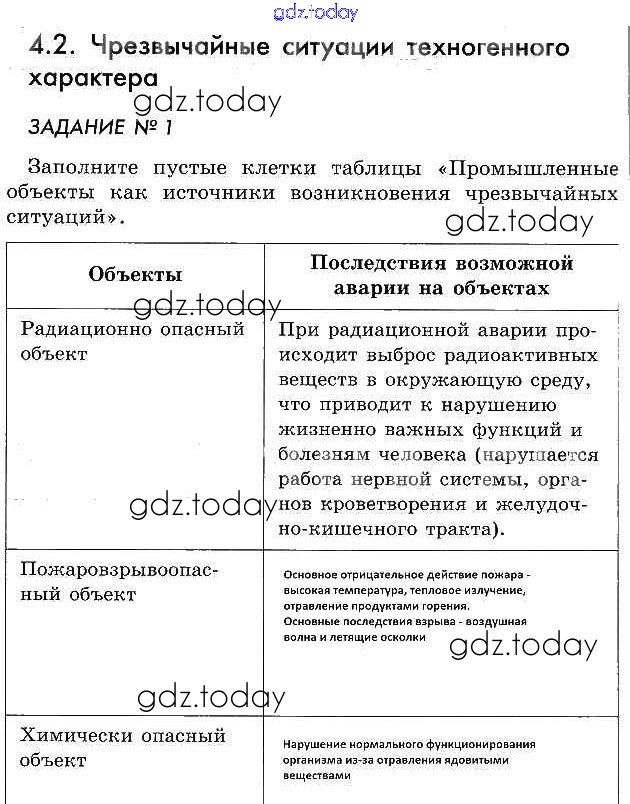 gdz.today

4.2. Чрезвычайные ситуации техногенного характера

gdz.today

ЗАДАНИЕ № 1

Заполните пустые клетки таблицы «Промышленные объекты как источники возникновения чрезвычайных ситуаций».

gdz.today

| Объекты | Последствия возможной аварии на объектах |
|---|---|
| Радиационно опасный объект | При радиационной аварии происходит выброс радиоактивных веществ в окружающую среду, что приводит к нарушению жизненно важных функций и болезням человека (нарушается работа нервной системы, органов кроветворения и желудочно-кишечного тракта). |
| Пожаровзрывоопасный объект | Основное отрицательное действие пожара - высокая температура, тепловое излучение, отравление продуктами горения. Основные последствия взрыва - воздушная волна и летящие осколки |
| Химически опасный объект | Нарушение нормального функционирования организма из-за отравления ядовитыми веществами |

gdz.today

gdz.today

gdz.today

gdz.today